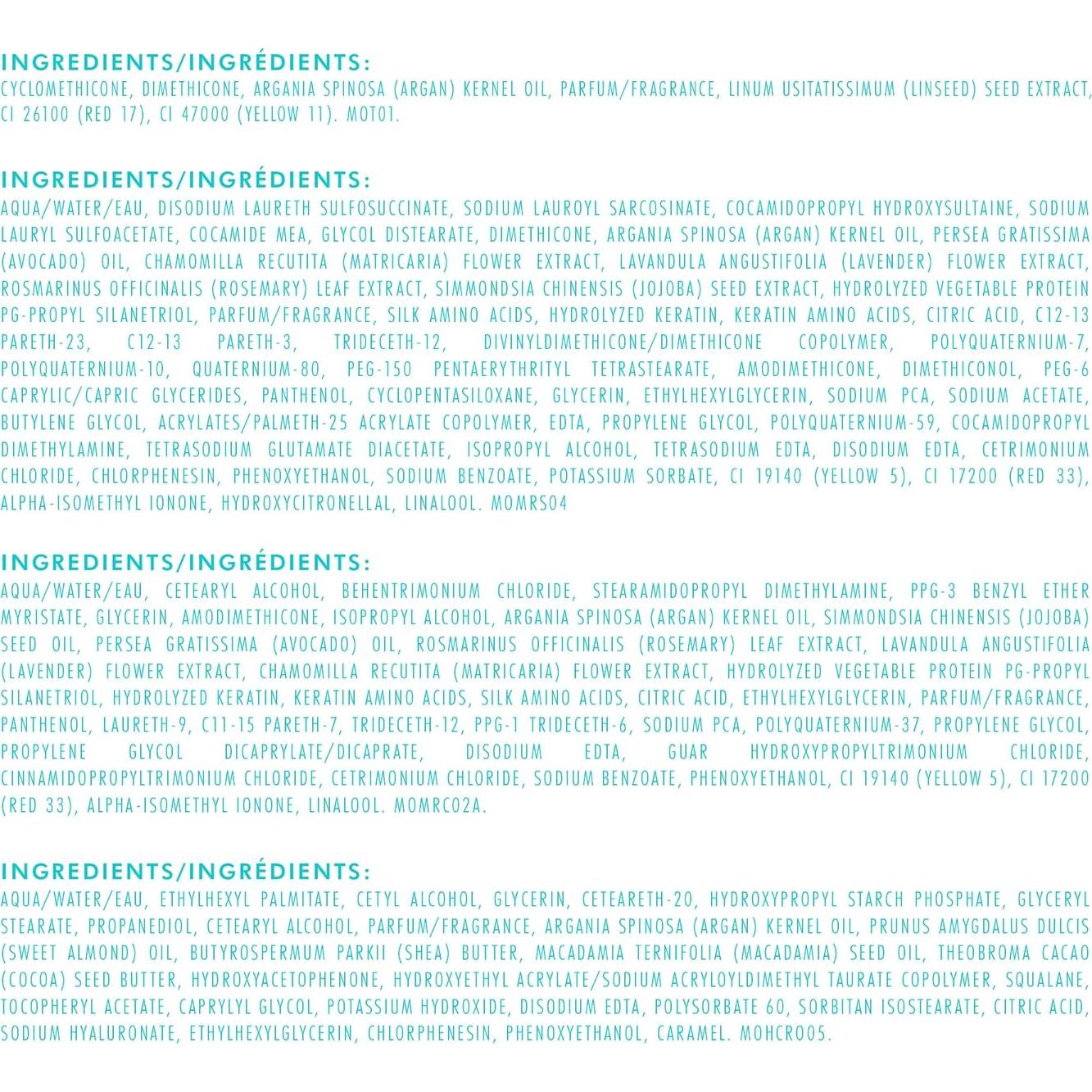 INGREDIENTS/INGRÉDIENTS:
CYCLOMETHICONE, DIMETHICONE, ARGANIA SPINOSA (ARGAN) KERNEL OIL, PARFUM/FRAGRANCE, LINUM USITATISSIMUM (LINSEED) SEED EXTRACT, CI 26100 (RED 17), CI 47000 (YELLOW 11). MOT01.

INGREDIENTS/INGRÉDIENTS:
AQUA/WATER/EAU, DISODIUM LAURETH SULFOSUCCINATE, SODIUM LAUROYL SARCOSINATE, COCAMIDOPROPYL HYDROXYSULTAINE, SODIUM LAURYL SULFOACETATE, COCAMIDE MEA, GLYCOL DISTEARATE, DIMETHICONE, ARGANIA SPINOSA (ARGAN) KERNEL OIL, PERSEA GRATISSIMA (AVOCADO) OIL, CHAMOMILLA RECUTITA (MATRICARIA) FLOWER EXTRACT, LAVANDULA ANGUSTIFOLIA (LAVENDER) FLOWER EXTRACT, ROSMARINUS OFFICINALIS (ROSEMARY) LEAF EXTRACT, SIMMONDSIA CHINENSIS (JOJOBA) SEED EXTRACT, HYDROLYZED VEGETABLE PROTEIN PG-PROPYL SILANETRIOL, PARFUM/FRAGRANCE, SILK AMINO ACIDS, HYDROLYZED KERATIN, KERATIN AMINO ACIDS, CITRIC ACID, C12-13 PARETH-23, C12-13 PARETH-3, TRIDECETH-12, DIVINYLDIMETHICONE/DIMETHICONE COPOLYMER, POLYQUATERNIUM-7, POLYQUATERNIUM-10, QUATERNIUM-80, PEG-150 PENTAERYTHRITYL TETRASTEARATE, AMODIMETHICONE, DIMETHICONOL, PEG-6 CAPRYLIC/CAPRIC GLYCERIDES, PANTHENOL, CYCLOPENTASILOXANE, GLYCERIN, ETHYLHEXYLGLYCERIN, SODIUM PCA, SODIUM ACETATE, BUTYLENE GLYCOL, ACRYLATES/PALMETH-25 ACRYLATE COPOLYMER, EDTA, PROPYLENE GLYCOL, POLYQUATERNIUM-59, COCAMIDOPROPYL DIMETHYLAMINE, TETRASODIUM GLUTAMATE DIACETATE, ISOPROPYL ALCOHOL, TETRASODIUM EDTA, DISODIUM EDTA, CETRIMONIUM CHLORIDE, CHLORPHENESIN, PHENOXYETHANOL, SODIUM BENZOATE, POTASSIUM SORBATE, CI 19140 (YELLOW 5), CI 17200 (RED 33), ALPHA-ISOMETHYL IONONE, HYDROXYCITRONELLAL, LINALOOL. MOMRS04

INGREDIENTS/INGRÉDIENTS:
AQUA/WATER/EAU, CETEARYL ALCOHOL, BEHENTRIMONIUM CHLORIDE, STEARAMIDOPROPYL DIMETHYLAMINE, PPG-3 BENZYL ETHER MYRISTATE, GLYCERIN, AMODIMETHICONE, ISOPROPYL ALCOHOL, ARGANIA SPINOSA (ARGAN) KERNEL OIL, SIMMONDSIA CHINENSIS (JOJOBA) SEED OIL, PERSEA GRATISSIMA (AVOCADO) OIL, ROSMARINUS OFFICINALIS (ROSEMARY) LEAF EXTRACT, LAVANDULA ANGUSTIFOLIA (LAVENDER) FLOWER EXTRACT, CHAMOMILLA RECUTITA (MATRICARIA) FLOWER EXTRACT, HYDROLYZED VEGETABLE PROTEIN PG-PROPYL SILANETRIOL, HYDROLYZED KERATIN, KERATIN AMINO ACIDS, SILK AMINO ACIDS, CITRIC ACID, ETHYLHEXYLGLYCERIN, PARFUM/FRAGRANCE, PANTHENOL, LAURETH-9, C11-15 PARETH-7, TRIDECETH-12, PPG-1 TRIDECETH-6, SODIUM PCA, POLYQUATERNIUM-37, PROPYLENE GLYCOL, PROPYLENE GLYCOL DICAPRYLATE/DICAPRATE, DISODIUM EDTA, GUAR HYDROXYPROPYLTRIMONIUM CHLORIDE, CINNAMIDOPROPYLTRIMONIUM CHLORIDE, CETRIMONIUM CHLORIDE, SODIUM BENZOATE, PHENOXYETHANOL, CI 19140 (YELLOW 5), CI 17200 (RED 33), ALPHA-ISOMETHYL IONONE, LINALOOL. MOMRC02A.

INGREDIENTS/INGRÉDIENTS:
AQUA/WATER/EAU, ETHYLHEXYL PALMITATE, CETYL ALCOHOL, GLYCERIN, CETEARETH-20, HYDROXYPROPYL STARCH PHOSPHATE, GLYCERYL STEARATE, PROPANEDIOL, CETEARYL ALCOHOL, PARFUM/FRAGRANCE, ARGANIA SPINOSA (ARGAN) KERNEL OIL, PRUNUS AMYGDALUS DULCIS (SWEET ALMOND) OIL, BUTYROSPERMUM PARKII (SHEA) BUTTER, MACADAMIA TERNIFOLIA (MACADAMIA) SEED OIL, THEOBROMA CACAO (COCOA) SEED BUTTER, HYDROXYACETOPHENONE, HYDROXYETHYL ACRYLATE/SODIUM ACRYLOYLDIMETHYL TAURATE COPOLYMER, SQUALANE, TOCOPHERYL ACETATE, CAPRYLYL GLYCOL, POTASSIUM HYDROXIDE, DISODIUM EDTA, POLYSORBATE 60, SORBITAN ISOSTEARATE, CITRIC ACID, SODIUM HYALURONATE, ETHYLHEXYLGLYCERIN, CHLORPHENESIN, PHENOXYETHANOL, CARAMEL. MOHCR005.